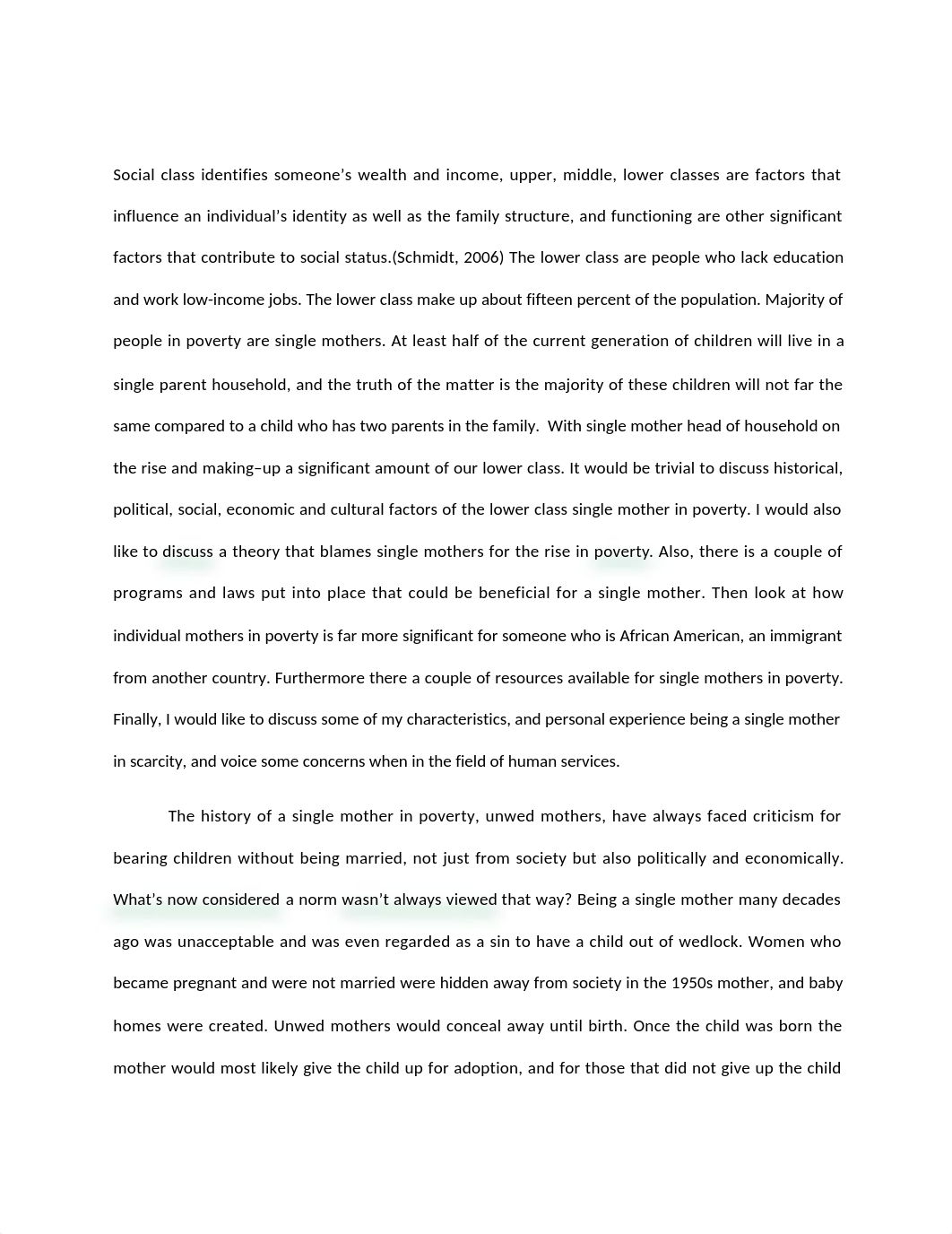 Social class identifies someone's wealth and income, upper, middle, lower classes are factors that influence an individual's identity as well as the family structure, and functioning are other significant factors that contribute to social status.(Schmidt, 2006) The lower class are people who lack education and work low-income jobs. The lower class make up about fifteen percent of the population. Majority of people in poverty are single mothers. At least half of the current generation of children will live in a single parent household, and the truth of the matter is the majority of these children will not far the same compared to a child who has two parents in the family.  With single mother head of household on the rise and making–up a significant amount of our lower class. It would be trivial to discuss historical, political, social, economic and cultural factors of the lower class single mother in poverty. I would also like to discuss a theory that blames single mothers for the rise in poverty. Also, there is a couple of programs and laws put into place that could be beneficial for a single mother. Then look at how individual mothers in poverty is far more significant for someone who is African American, an immigrant from another country. Furthermore there a couple of resources available for single mothers in poverty. Finally, I would like to discuss some of my characteristics, and personal experience being a single mother in scarcity, and voice some concerns when in the field of human services.

The history of a single mother in poverty, unwed mothers, have always faced criticism for bearing children without being married, not just from society but also politically and economically. What's now considered a norm wasn't always viewed that way? Being a single mother many decades ago was unacceptable and was even regarded as a sin to have a child out of wedlock. Women who became pregnant and were not married were hidden away from society in the 1950s mother, and baby homes were created. Unwed mothers would conceal away until birth. Once the child was born the mother would most likely give the child up for adoption, and for those that did not give up the child